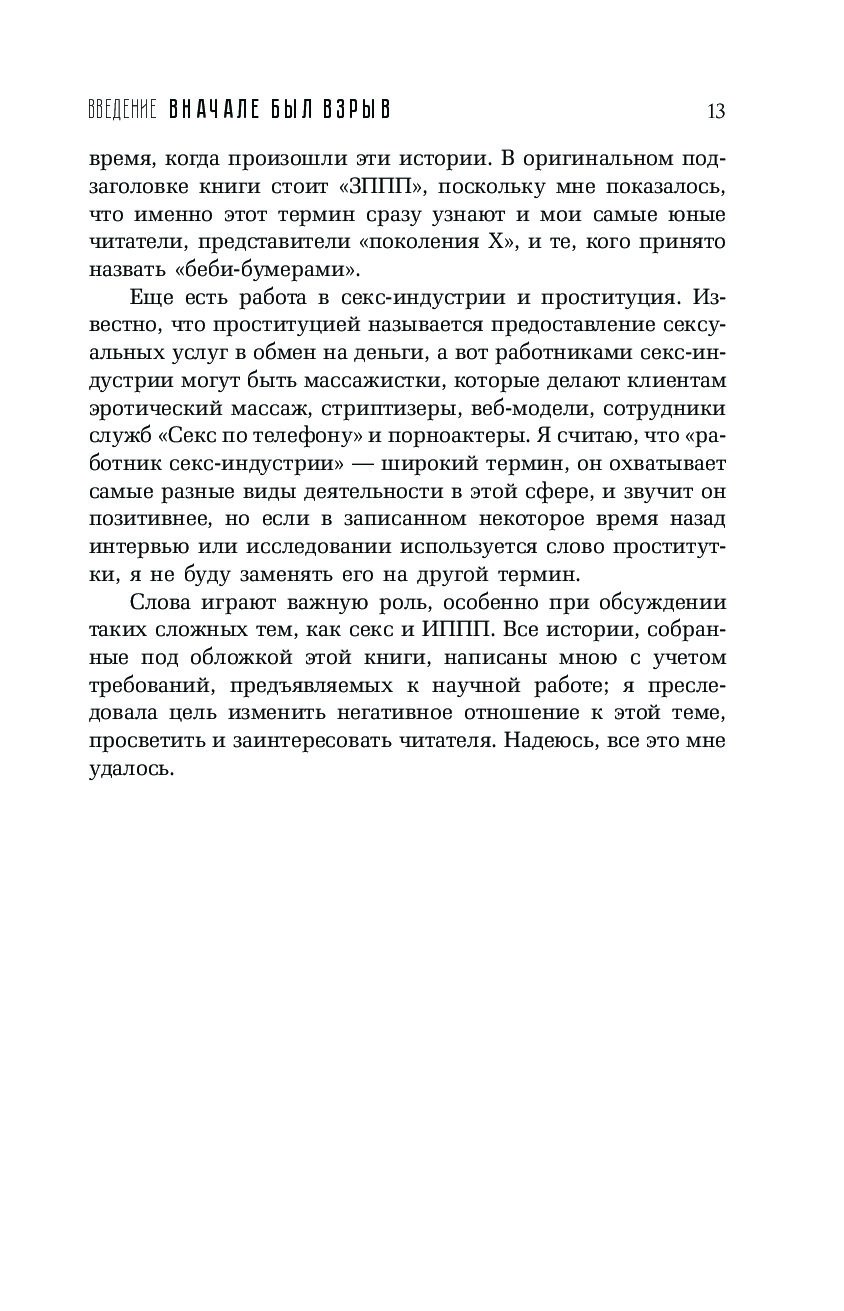 ВВЕДЕНИЕ ВНАЧАЛЕ БЫЛ ВЗРЫВ 13

время, когда произошли эти истории. В оригинальном подзаголовке книги стоит «ЗППП», поскольку мне показалось, что именно этот термин сразу узнают и мои самые юные читатели, представители «поколения X», и те, кого принято назвать «беби-бумерами».

Еще есть работа в секс-индустрии и проституция. Известно, что проституцией называется предоставление сексуальных услуг в обмен на деньги, а вот работниками секс-индустрии могут быть массажистки, которые делают клиентам эротический массаж, стриптизеры, веб-модели, сотрудники служб «Секс по телефону» и порноактеры. Я считаю, что «работник секс-индустрии» — широкий термин, он охватывает самые разные виды деятельности в этой сфере, и звучит он позитивнее, но если в записанном некоторое время назад интервью или исследовании используется слово проститутки, я не буду заменять его на другой термин.

Слова играют важную роль, особенно при обсуждении таких сложных тем, как секс и ИППП. Все истории, собранные под обложкой этой книги, написаны мною с учетом требований, предъявляемых к научной работе; я преследовала цель изменить негативное отношение к этой теме, просветить и заинтересовать читателя. Надеюсь, все это мне удалось.